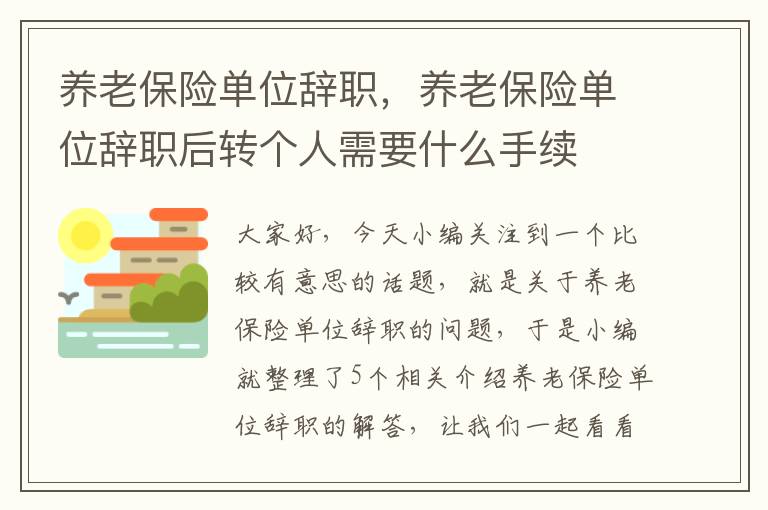 养老保险单位辞职，养老保险单位辞职后转个人需要什么手续

大家好，今天小编关注到一个比较有意思的话题，就是关于养老保险单位辞职的问题，于是小编就整理了5个相关介绍养老保险单位辞职的解答，让我们一起看看